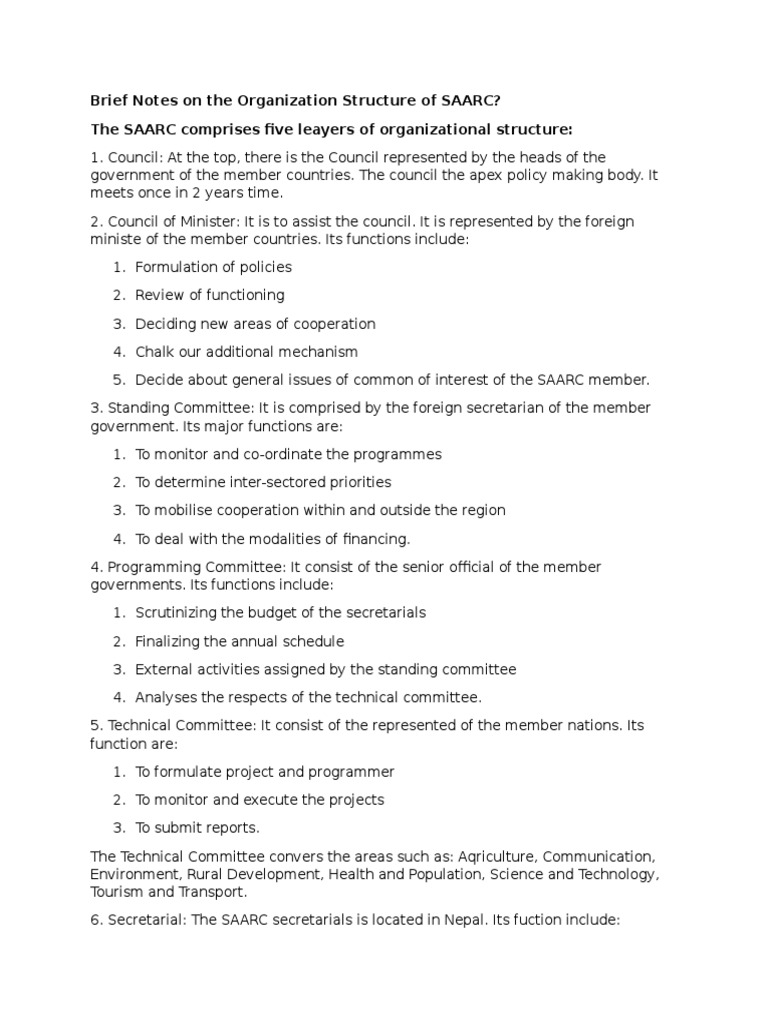 Brief Notes on the Organization Structure of SAARC?

The SAARC comprises five leayers of organizational structure:

1. Council: At the top, there is the Council represented by the heads of the government of the member countries. The council the apex policy making body. It meets once in 2 years time.

2. Council of Minister: It is to assist the council. It is represented by the foreign ministe of the member countries. Its functions include:

1. Formulation of policies
2. Review of functioning
3. Deciding new areas of cooperation
4. Chalk our additional mechanism
5. Decide about general issues of common of interest of the SAARC member.

3. Standing Committee: It is comprised by the foreign secretarian of the member government. Its major functions are:

1. To monitor and co-ordinate the programmes
2. To determine inter-sectored priorities
3. To mobilise cooperation within and outside the region
4. To deal with the modalities of financing.

4. Programming Committee: It consist of the senior official of the member governments. Its functions include:

1. Scrutinizing the budget of the secretarials
2. Finalizing the annual schedule
3. External activities assigned by the standing committee
4. Analyses the respects of the technical committee.

5. Technical Committee: It consist of the represented of the member nations. Its function are:

1. To formulate project and programmer
2. To monitor and execute the projects
3. To submit reports.

The Technical Committee convers the areas such as: Aqriculture, Communication, Environment, Rural Development, Health and Population, Science and Technology, Tourism and Transport.

6. Secretarial: The SAARC secretarials is located in Nepal. Its fuction include: